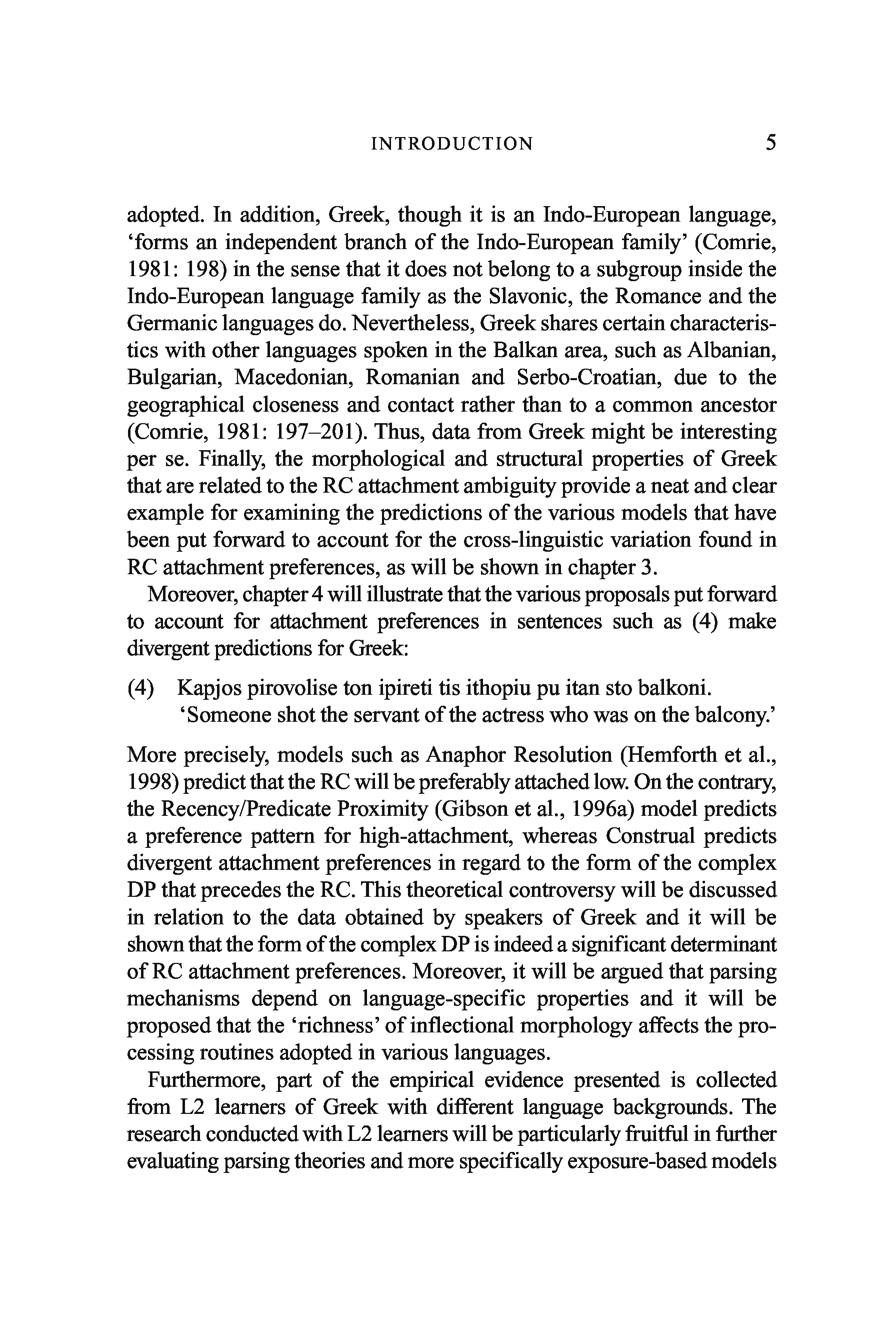 INTRODUCTION 5

adopted. In addition, Greek, though it is an Indo-European language, 'forms an independent branch of the Indo-European family' (Comrie, 1981: 198) in the sense that it does not belong to a subgroup inside the Indo-European language family as the Slavonic, the Romance and the Germanic languages do. Nevertheless, Greek shares certain characteristics with other languages spoken in the Balkan area, such as Albanian, Bulgarian, Macedonian, Romanian and Serbo-Croatian, due to the geographical closeness and contact rather than to a common ancestor (Comrie, 1981: 197–201). Thus, data from Greek might be interesting per se. Finally, the morphological and structural properties of Greek that are related to the RC attachment ambiguity provide a neat and clear example for examining the predictions of the various models that have been put forward to account for the cross-linguistic variation found in RC attachment preferences, as will be shown in chapter 3.

Moreover, chapter 4 will illustrate that the various proposals put forward to account for attachment preferences in sentences such as (4) make divergent predictions for Greek:

(4) Kapjos pirovolise ton ipireti tis ithopiu pu itan sto balkoni.
'Someone shot the servant of the actress who was on the balcony.'

More precisely, models such as Anaphor Resolution (Hemforth et al., 1998) predict that the RC will be preferably attached low. On the contrary, the Recency/Predicate Proximity (Gibson et al., 1996a) model predicts a preference pattern for high-attachment, whereas Construal predicts divergent attachment preferences in regard to the form of the complex DP that precedes the RC. This theoretical controversy will be discussed in relation to the data obtained by speakers of Greek and it will be shown that the form of the complex DP is indeed a significant determinant of RC attachment preferences. Moreover, it will be argued that parsing mechanisms depend on language-specific properties and it will be proposed that the 'richness' of inflectional morphology affects the processing routines adopted in various languages.

Furthermore, part of the empirical evidence presented is collected from L2 learners of Greek with different language backgrounds. The research conducted with L2 learners will be particularly fruitful in further evaluating parsing theories and more specifically exposure-based models